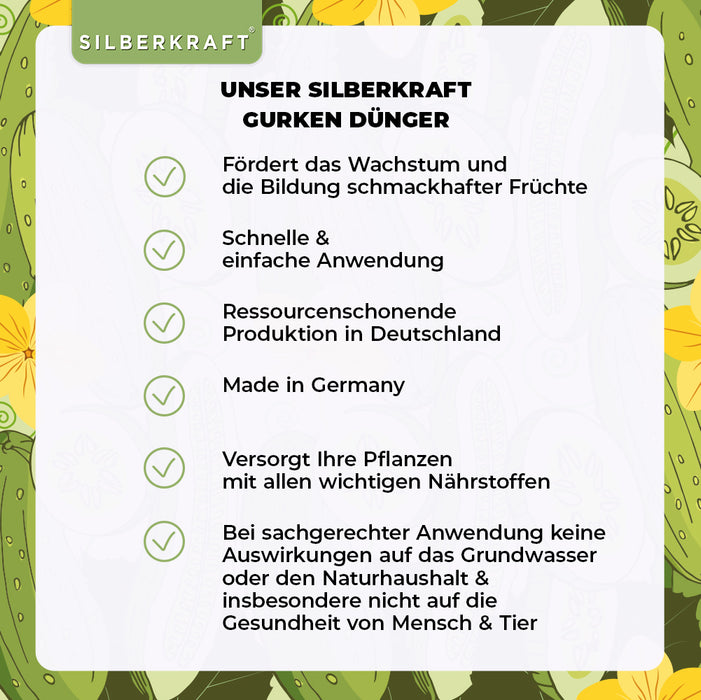 SILBERKRAFT®

UNSER SILBERKRAFT GURKEN DÜNGER

Fördert das Wachstum und die Bildung schmackhafter Früchte

Schnelle & einfache Anwendung

Ressourcenschonende Produktion in Deutschland

Made in Germany

Versorgt Ihre Pflanzen mit allen wichtigen Nährstoffen

Bei sachgerechter Anwendung keine Auswirkungen auf das Grundwasser oder den Naturhaushalt & insbesondere nicht auf die Gesundheit von Mensch & Tier